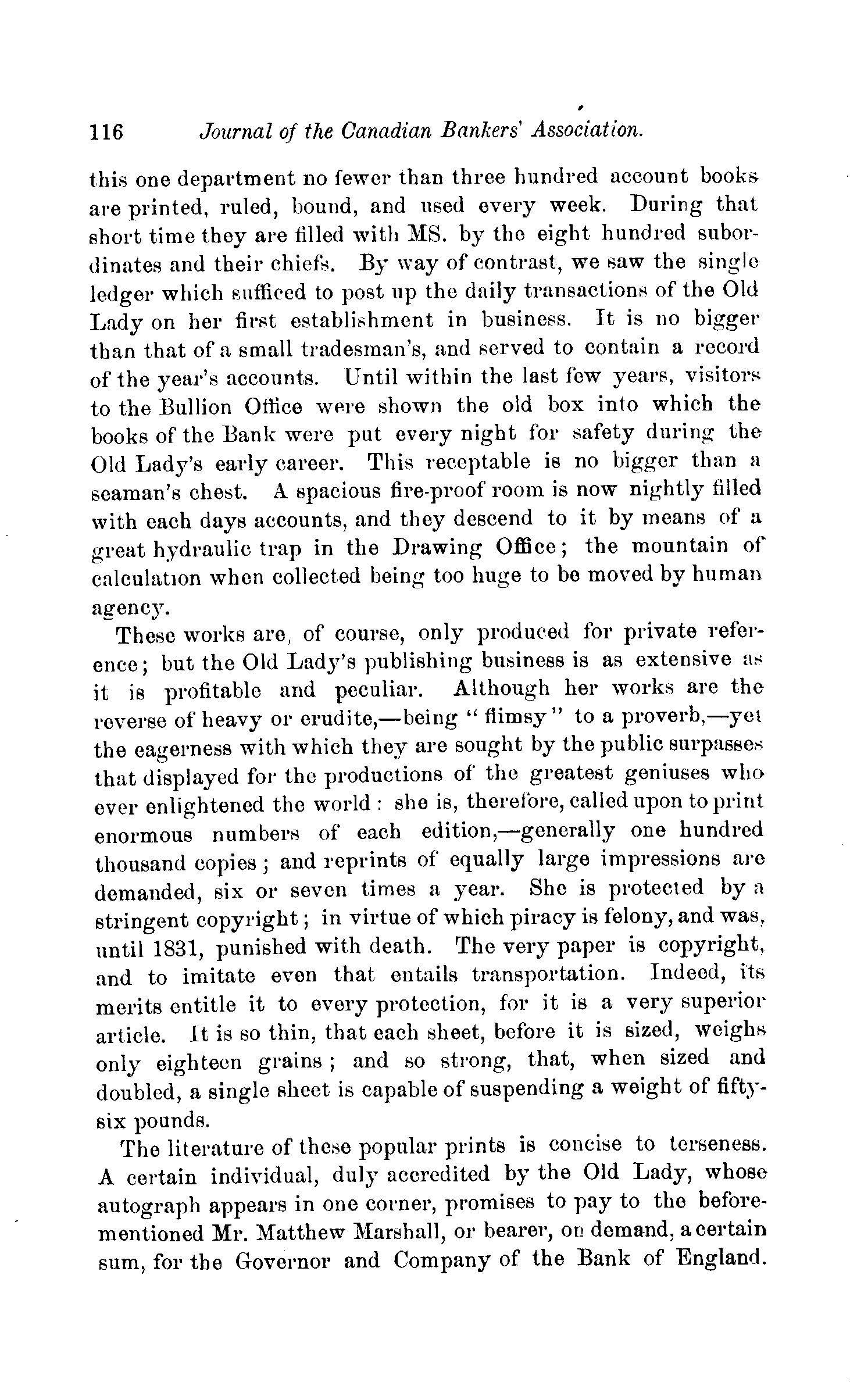 116 Journal of the Canadian Bankers' Association.

this one department no fewer than three hundred account books are printed, ruled, bound, and used every week. During that short time they are filled with MS. by the eight hundred subordinates and their chiefs. By way of contrast, we saw the single ledger which sufficed to post up the daily transactions of the Old Lady on her first establishment in business. It is no bigger than that of a small tradesman's, and served to contain a record of the year's accounts. Until within the last few years, visitors to the Bullion Office were shown the old box into which the books of the Bank were put every night for safety during the Old Lady's early career. This receptable is no bigger than a seaman's chest. A spacious fire-proof room is now nightly filled with each days accounts, and they descend to it by means of a great hydraulic trap in the Drawing Office; the mountain of calculation when collected being too huge to be moved by human agency.

These works are, of course, only produced for private reference; but the Old Lady's publishing business is as extensive as it is profitable and peculiar. Although her works are the reverse of heavy or erudite,—being "flimsy" to a proverb,—yet the eagerness with which they are sought by the public surpasses that displayed for the productions of the greatest geniuses who ever enlightened the world: she is, therefore, called upon to print enormous numbers of each edition,—generally one hundred thousand copies; and reprints of equally large impressions are demanded, six or seven times a year. She is protected by a stringent copyright; in virtue of which piracy is felony, and was, until 1831, punished with death. The very paper is copyright, and to imitate even that entails transportation. Indeed, its merits entitle it to every protection, for it is a very superior article. It is so thin, that each sheet, before it is sized, weighs only eighteen grains; and so strong, that, when sized and doubled, a single sheet is capable of suspending a weight of fifty-six pounds.

The literature of these popular prints is concise to terseness. A certain individual, duly accredited by the Old Lady, whose autograph appears in one corner, promises to pay to the before-mentioned Mr. Matthew Marshall, or bearer, on demand, a certain sum, for the Governor and Company of the Bank of England.